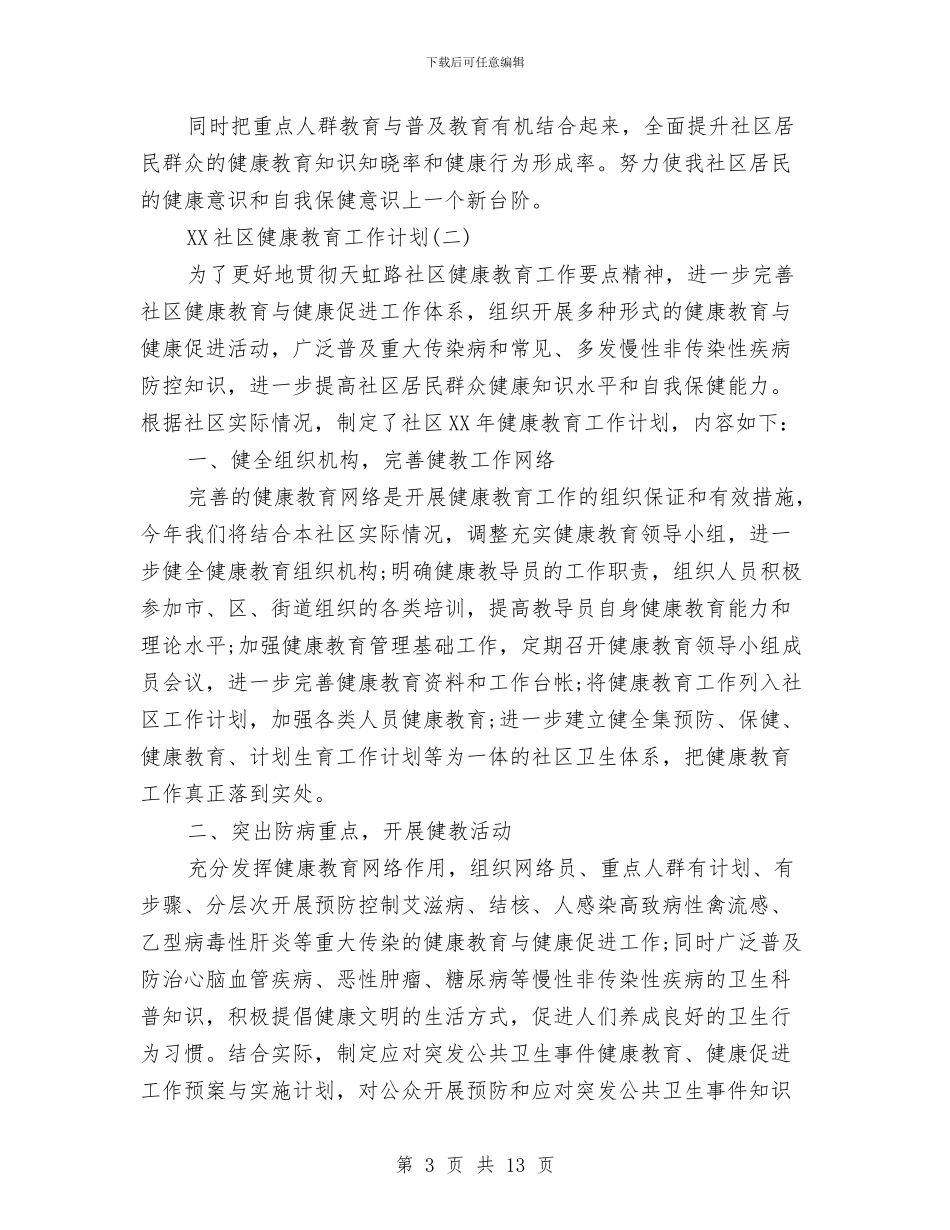 下载后可任意编辑

同时把重点人群教育与普及教育有机结合起来，全面提升社区居民群众的健康教育知识知晓率和健康行为形成率。努力使我社区居民的健康意识和自我保健意识上一个新台阶。

XX社区健康教育工作计划(二)

为了更好地贯彻天虹路社区健康教育工作要点精神，进一步完善社区健康教育与健康促进工作体系，组织开展多种形式的健康教育与健康促进活动，广泛普及重大传染病和常见、多发慢性非传染性疾病防控知识，进一步提高社区居民群众健康知识水平和自我保健能力。根据社区实际情况，制定了社区XX年健康教育工作计划，内容如下：

一、健全组织机构，完善健教工作网络

完善的健康教育网络是开展健康教育工作的组织保证和有效措施，今年我们将结合本社区实际情况，调整充实健康教育领导小组，进一步健全健康教育组织机构;明确健康教导员的工作职责，组织人员积极参加市、区、街道组织的各类培训，提高教导员自身健康教育能力和理论水平;加强健康教育管理基础工作，定期召开健康教育领导小组成员会议，进一步完善健康教育资料和工作台帐;将健康教育工作列入社区工作计划，加强各类人员健康教育;进一步建立健全集预防、保健、健康教育、计划生育工作计划等为一体的社区卫生体系，把健康教育工作真正落到实处。

二、突出防病重点，开展健教活动

充分发挥健康教育网络作用，组织网络员、重点人群有计划、有步骤、分层次开展预防控制艾滋病、结核、人感染高致病性禽流感、乙型病毒性肝炎等重大传染的健康教育与健康促进工作;同时广泛普及防治心脑血管疾病、恶性肿瘤、糖尿病等慢性非传染性疾病的卫生科普知识，积极提倡健康文明的生活方式，促进人们养成良好的卫生行为习惯。结合实际，制定应对突发公共卫生事件健康教育、健康促进工作预案与实施计划，对公众开展预防和应对突发公共卫生事件知识

第 3 页 共 13 页